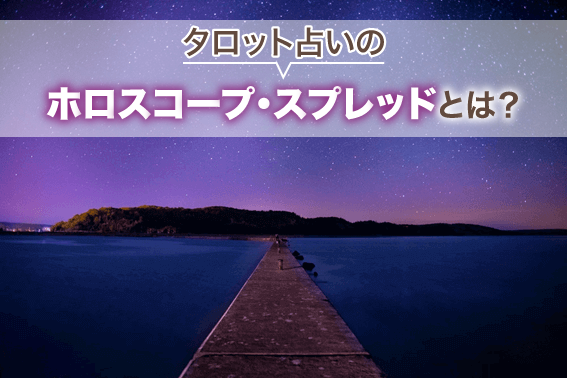 タロット占いの

ホロスコープ・スプレッドとは?